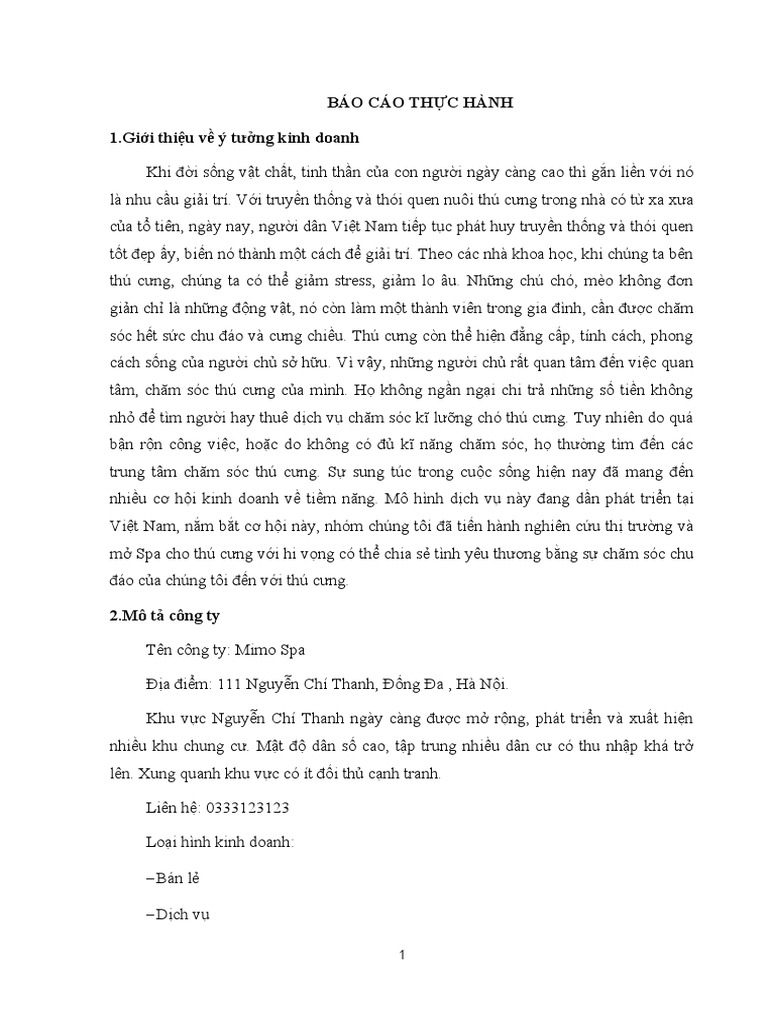 BÁO CÁO THỰC HÀNH

1.Giới thiệu về ý tưởng kinh doanh

Khi đời sống vật chất, tinh thần của con người ngày càng cao thì gắn liền với nó là nhu cầu giải trí. Với truyền thống và thói quen nuôi thú cưng trong nhà có từ xa xưa của tổ tiên, ngày nay, người dân Việt Nam tiếp tục phát huy truyền thống và thói quen tốt đẹp ấy, biến nó thành một cách để giải trí. Theo các nhà khoa học, khi chúng ta bên thú cưng, chúng ta có thể giảm stress, giảm lo âu. Những chú chó, mèo không đơn giản chỉ là những động vật, nó còn làm một thành viên trong gia đình, cần được chăm sóc hết sức chu đáo và cưng chiều. Thú cưng còn thể hiện đẳng cấp, tính cách, phong cách sống của người chủ sở hữu. Vì vậy, những người chủ rất quan tâm đến việc quan tâm, chăm sóc thú cưng của mình. Họ không ngần ngại chi trả những số tiền không nhỏ để tìm người hay thuê dịch vụ chăm sóc kĩ lưỡng cho thú cưng. Tuy nhiên do quá bận rộn công việc, hoặc do không có đủ kĩ năng chăm sóc, họ thường tìm đến các trung tâm chăm sóc thú cưng. Sự sung túc trong cuộc sống hiện nay đã mang đến nhiều cơ hội kinh doanh về tiềm năng. Mô hình dịch vụ này đang dần phát triển tại Việt Nam, nắm bắt cơ hội này, nhóm chúng tôi đã tiến hành nghiên cứu thị trường và mở Spa cho thú cưng với hi vọng có thể chia sẻ tình yêu thương bằng sự chăm sóc chu đáo của chúng tôi đến với thú cưng.

2.Mô tả công ty

Tên công ty: Mimo Spa

Địa điểm: 111 Nguyễn Chí Thanh, Đống Đa , Hà Nội.

Khu vực Nguyễn Chí Thanh ngày càng được mở rộng, phát triển và xuất hiện nhiều khu chung cư. Mật độ dân số cao, tập trung nhiều dân cư có thu nhập khá trở lên. Xung quanh khu vực có ít đối thủ cạnh tranh.

Liên hệ: 0333123123

Loại hình kinh doanh:

–Bán lẻ

–Dịch vụ

1